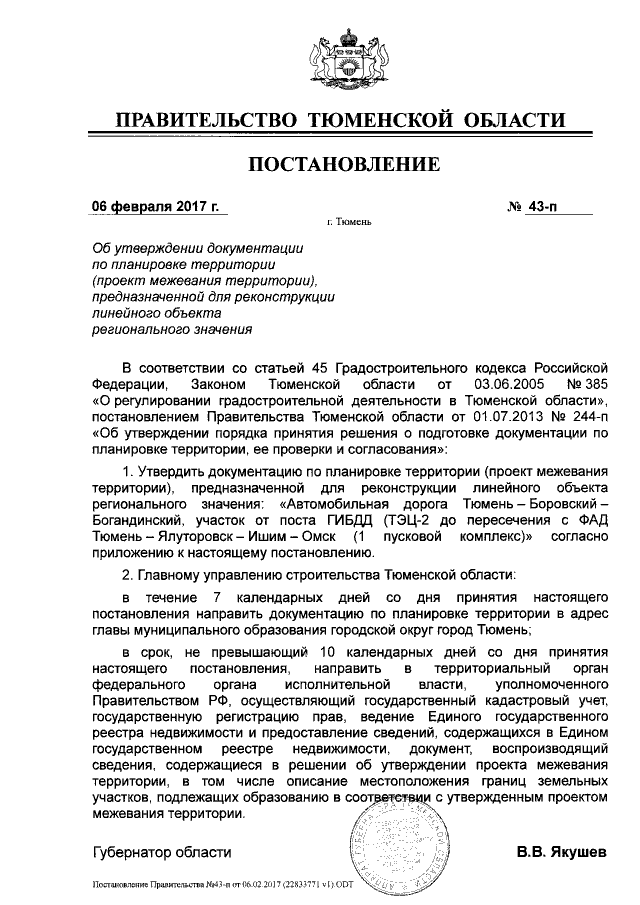 ПРАВИТЕЛЬСТВО ТЮМЕНСКОЙ ОБЛАСТИ

ПОСТАНОВЛЕНИЕ

06 февраля 2017 г.

№ 43-п

г. Тюмень

Об утверждении документации по планировке территории (проект межевания территории), предназначенной для реконструкции линейного объекта регионального значения

В соответствии со статьей 45 Градостроительного кодекса Российской Федерации, Законом Тюменской области от 03.06.2005 № 385 «О регулировании градостроительной деятельности в Тюменской области», постановлением Правительства Тюменской области от 01.07.2013 № 244-п «Об утверждении порядка принятия решения о подготовке документации по планировке территории, ее проверки и согласования»:

1. Утвердить документацию по планировке территории (проект межевания территории), предназначенной для реконструкции линейного объекта регионального значения: «Автомобильная дорога Тюмень – Боровский – Богандинский, участок от поста ГИБДД (ТЭЦ-2 до пересечения с ФАД Тюмень – Ялуторовск – Ишим – Омск (1 пусковой комплекс)» согласно приложению к настоящему постановлению.

2. Главному управлению строительства Тюменской области:

в течение 7 календарных дней со дня принятия настоящего постановления направить документацию по планировке территории в адрес главы муниципального образования городской округ город Тюмень;

в срок, не превышающий 10 календарных дней со дня принятия настоящего постановления, направить в территориальный орган федерального органа исполнительной власти, уполномоченного Правительством РФ, осуществляющий государственный кадастровый учет, государственную регистрацию прав, ведение Единого государственного реестра недвижимости и предоставление сведений, содержащихся в Едином государственном реестре недвижимости, документ, воспроизводящий сведения, содержащиеся в решении об утверждении проекта межевания территории, в том числе описание местоположения границ земельных участков, подлежащих образованию в соответствии с утвержденным проектом межевания территории.

Губернатор области

В.В. Якушев

Постановление Правительства №43-п от 06.02.2017 (22833771 v1).ODT